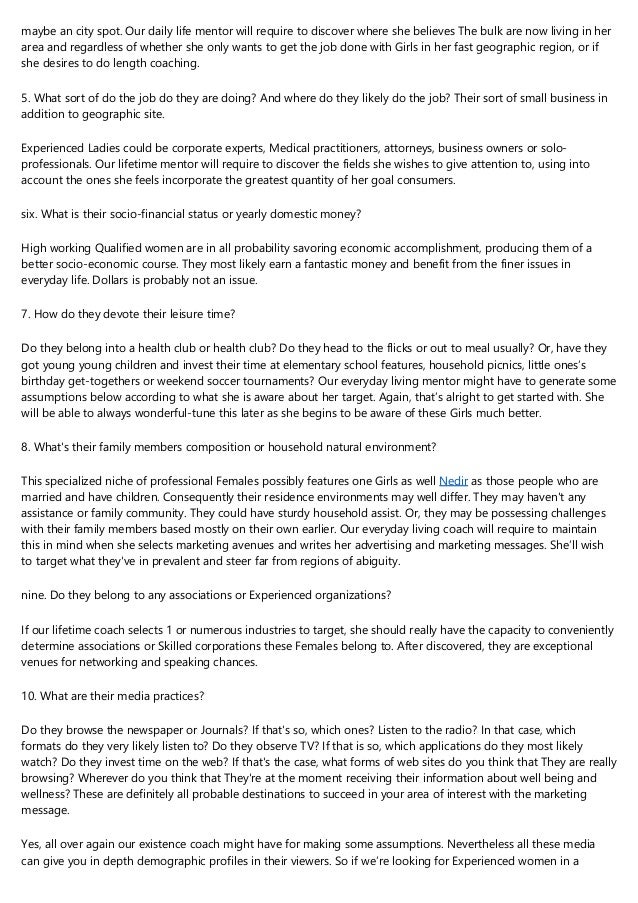 maybe an city spot. Our daily life mentor will require to discover where she believes The bulk are now living in her area and regardless of whether she only wants to get the job done with Girls in her fast geographic region, or if she desires to do length coaching.

5. What sort of do the job do they are doing? And where do they likely do the job? Their sort of small business in addition to geographic site.

Experienced Ladies could be corporate experts, Medical practitioners, attorneys, business owners or solo-professionals. Our lifetime mentor will require to discover the fields she wishes to give attention to, using into account the ones she feels incorporate the greatest quantity of her goal consumers.

six. What is their socio-financial status or yearly domestic money?

High working Qualified women are in all probability savoring economic accomplishment, producing them of a better socio-economic course. They most likely earn a fantastic money and benefit from the finer issues in everyday life. Dollars is probably not an issue.

7. How do they devote their leisure time?

Do they belong into a health club or health club? Do they head to the flicks or out to meal usually? Or, have they got young young children and invest their time at elementary school features, household picnics, little ones's birthday get-togethers or weekend soccer tournaments? Our everyday living mentor might have to generate some assumptions below according to what she is aware about her target. Again, that's alright to get started with. She will be able to always wonderful-tune this later as she begins to be aware of these Girls much better.

8. What's their family members composition or household natural environment?

This specialized niche of professional Females possibly features one Girls as well Nedir as those people who are married and have children. Consequently their residence environments may well differ. They may haven't any assistance or family community. They could have sturdy household assist. Or, they may be possessing challenges with their family members based mostly on their own earlier. Our everyday living coach will require to maintain this in mind when she selects marketing avenues and writes her advertising and marketing messages. She'll wish to target what they've in prevalent and steer far from regions of abiguity.

nine. Do they belong to any associations or Experienced organizations?

If our lifetime coach selects 1 or numerous industries to target, she should really have the capacity to conveniently determine associations or Skilled corporations these Females belong to. After discovered, they are exceptional venues for networking and speaking chances.

10. What are their media practices?

Do they browse the newspaper or Journals? If that's so, which ones? Listen to the radio? In that case, which formats do they very likely listen to? Do they observe TV? If that is so, which applications do they most likely watch? Do they invest time on the web? If that's the case, what forms of web sites do you think that They are really browsing? Wherever do you think that They're at the moment receiving their information about well being and wellness? These are definitely all probable destinations to succeed in your area of interest with the marketing message.

Yes, all over again our existence coach might have for making some assumptions. Nevertheless all these media can give you in depth demographic profiles in their viewers. So if we're looking for Experienced women in a